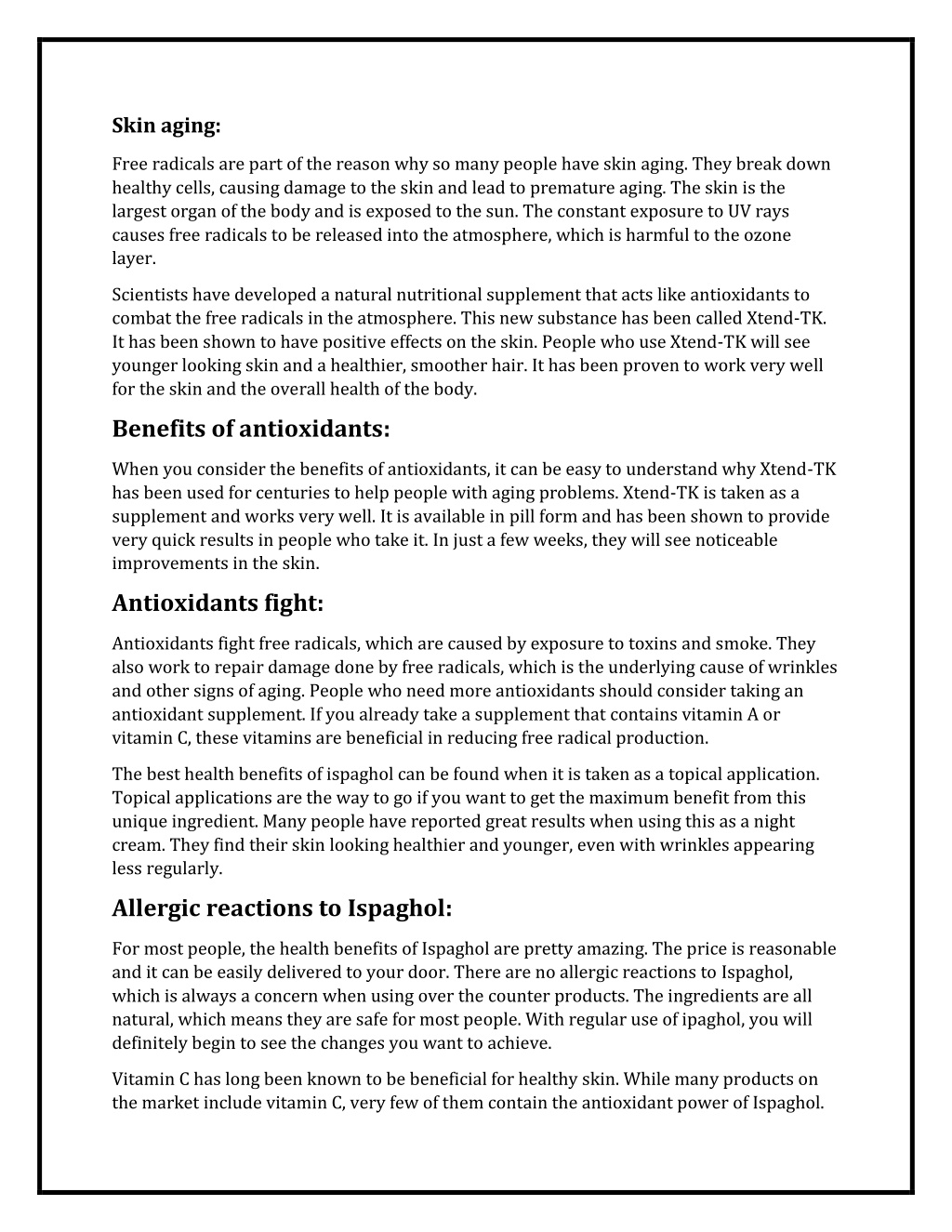 Skin aging:

Free radicals are part of the reason why so many people have skin aging. They break down healthy cells, causing damage to the skin and lead to premature aging. The skin is the largest organ of the body and is exposed to the sun. The constant exposure to UV rays causes free radicals to be released into the atmosphere, which is harmful to the ozone layer.

Scientists have developed a natural nutritional supplement that acts like antioxidants to combat the free radicals in the atmosphere. This new substance has been called Xtend-TK. It has been shown to have positive effects on the skin. People who use Xtend-TK will see younger looking skin and a healthier, smoother hair. It has been proven to work very well for the skin and the overall health of the body.

Benefits of antioxidants:

When you consider the benefits of antioxidants, it can be easy to understand why Xtend-TK has been used for centuries to help people with aging problems. Xtend-TK is taken as a supplement and works very well. It is available in pill form and has been shown to provide very quick results in people who take it. In just a few weeks, they will see noticeable improvements in the skin.

Antioxidants fight:

Antioxidants fight free radicals, which are caused by exposure to toxins and smoke. They also work to repair damage done by free radicals, which is the underlying cause of wrinkles and other signs of aging. People who need more antioxidants should consider taking an antioxidant supplement. If you already take a supplement that contains vitamin A or vitamin C, these vitamins are beneficial in reducing free radical production.

The best health benefits of ispaghol can be found when it is taken as a topical application. Topical applications are the way to go if you want to get the maximum benefit from this unique ingredient. Many people have reported great results when using this as a night cream. They find their skin looking healthier and younger, even with wrinkles appearing less regularly.

Allergic reactions to Ispaghol:

For most people, the health benefits of Ispaghol are pretty amazing. The price is reasonable and it can be easily delivered to your door. There are no allergic reactions to Ispaghol, which is always a concern when using over the counter products. The ingredients are all natural, which means they are safe for most people. With regular use of ipaghol, you will definitely begin to see the changes you want to achieve.

Vitamin C has long been known to be beneficial for healthy skin. While many products on the market include vitamin C, very few of them contain the antioxidant power of Ispaghol.